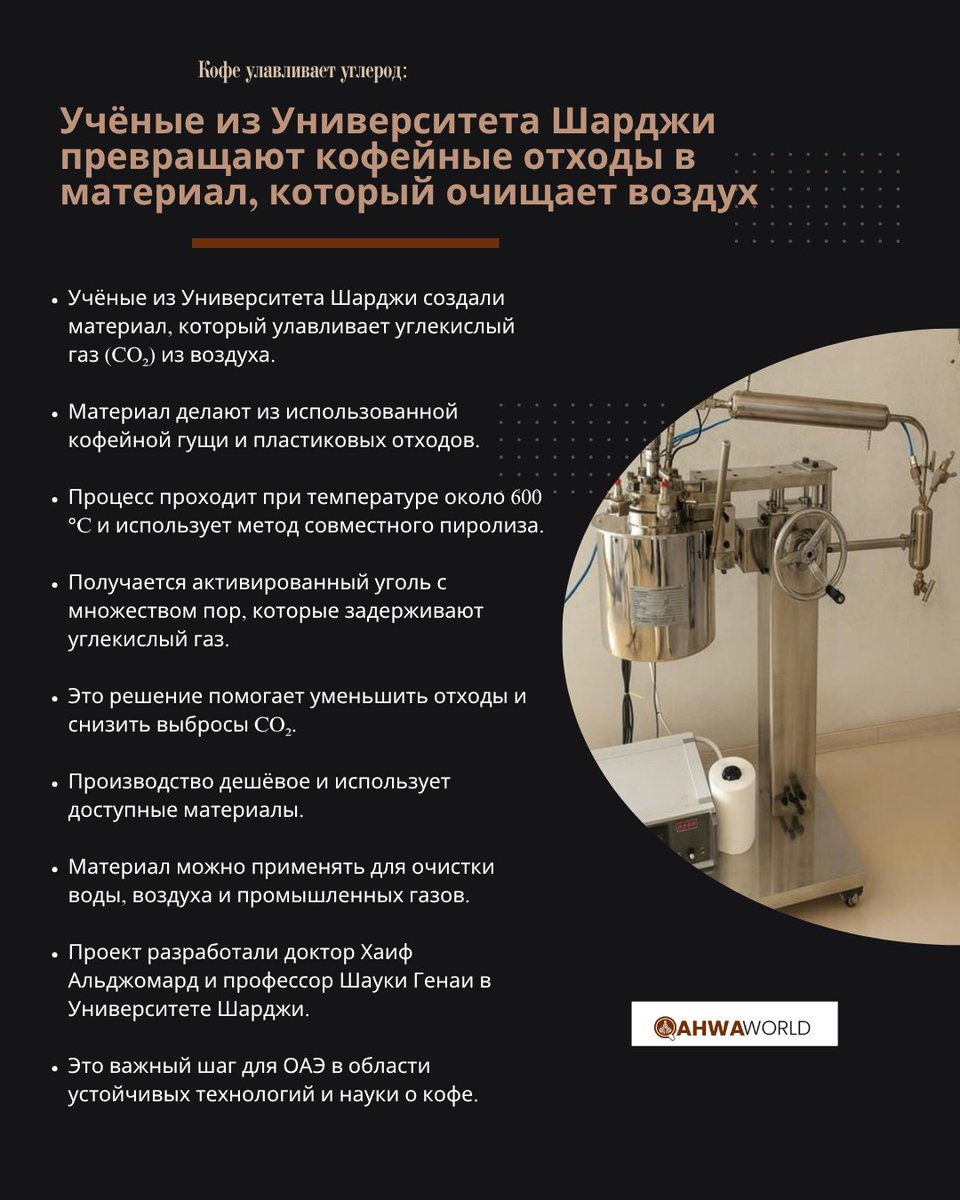 Кофе улавливает углерод:

Учёные из Университета Шарджи превращают кофейные отходы в материал, который очищает воздух

• Учёные из Университета Шарджи создали материал, который улавливает углекислый газ ($CO_2$) из воздуха.

• Материал делают из использованной кофейной гущи и пластиковых отходов.

• Процесс проходит при температуре около 600 °C и использует метод совместного пиролиза.

• Получается активированный уголь с множеством пор, которые задерживают углекислый газ.

• Это решение помогает уменьшить отходы и снизить выбросы $CO_2$.

• Производство дешёвое и использует доступные материалы.

• Материал можно применять для очистки воды, воздуха и промышленных газов.

• Проект разработали доктор Хаиф Альджомард и профессор Шауки Генаи в Университете Шарджи.

• Это важный шаг для ОАЭ в области устойчивых технологий и науки о кофе.

QAHWAWORLD